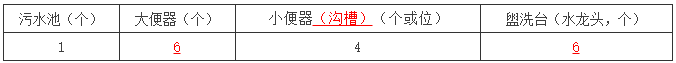 | 污水池（个） | 大便器（个） | 小便器（沟槽）（个或位） | 盥洗台（水龙头，个） |
|---|---|---|---|
| 1 | 6 | 4 | 6 |